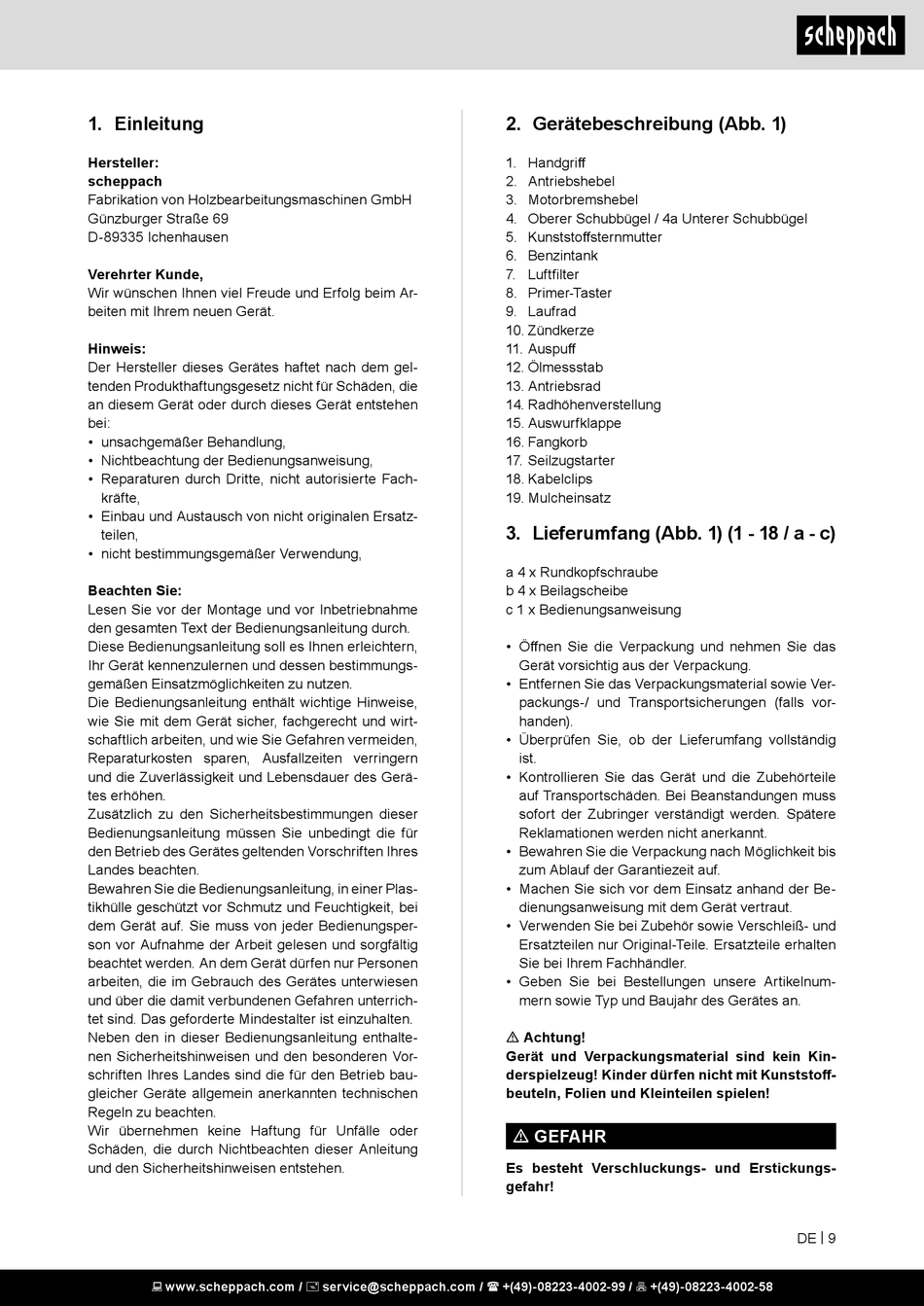 scheppach

1. Einleitung

Hersteller:
scheppach
Fabrikation von Holzbearbeitungsmaschinen GmbH
Günzburger Straße 69
D-89335 Ichenhausen

Verehrter Kunde,
Wir wünschen Ihnen viel Freude und Erfolg beim Arbeiten mit Ihrem neuen Gerät.

Hinweis:
Der Hersteller dieses Gerätes haftet nach dem geltenden Produkthaftungsgesetz nicht für Schäden, die an diesem Gerät oder durch dieses Gerät entstehen bei:
• unsachgemäßer Behandlung,
• Nichtbeachtung der Bedienungsanweisung,
• Reparaturen durch Dritte, nicht autorisierte Fachkräfte,
• Einbau und Austausch von nicht originalen Ersatzteilen,
• nicht bestimmungsgemäßer Verwendung,

Beachten Sie:
Lesen Sie vor der Montage und vor Inbetriebnahme den gesamten Text der Bedienungsanleitung durch. Diese Bedienungsanleitung soll es Ihnen erleichtern, Ihr Gerät kennenzulernen und dessen bestimmungsgemäßen Einsatzmöglichkeiten zu nutzen.
Die Bedienungsanleitung enthält wichtige Hinweise, wie Sie mit dem Gerät sicher, fachgerecht und wirtschaftlich arbeiten, und wie Sie Gefahren vermeiden, Reparaturkosten sparen, Ausfallzeiten verringern und die Zuverlässigkeit und Lebensdauer des Gerätes erhöhen.
Zusätzlich zu den Sicherheitsbestimmungen dieser Bedienungsanleitung müssen Sie unbedingt die für den Betrieb des Gerätes geltenden Vorschriften Ihres Landes beachten.
Bewahren Sie die Bedienungsanleitung, in einer Plastikhülle geschützt vor Schmutz und Feuchtigkeit, bei dem Gerät auf. Sie muss von jeder Bedienungsperson vor Aufnahme der Arbeit gelesen und sorgfältig beachtet werden. An dem Gerät dürfen nur Personen arbeiten, die im Gebrauch des Gerätes unterwiesen und über die damit verbundenen Gefahren unterrichtet sind. Das geforderte Mindestalter ist einzuhalten.
Neben den in dieser Bedienungsanleitung enthaltenen Sicherheitshinweisen und den besonderen Vorschriften Ihres Landes sind die für den Betrieb baugleicher Geräte allgemein anerkannten technischen Regeln zu beachten.
Wir übernehmen keine Haftung für Unfälle oder Schäden, die durch Nichtbeachten dieser Anleitung und den Sicherheitshinweisen entstehen.

2. Gerätebeschreibung (Abb. 1)

1. Handgriff
2. Antriebshebel
3. Motorbremshebel
4. Oberer Schubbügel / 4a Unterer Schubbügel
5. Kunststoffsternmutter
6. Benzintank
7. Luftfilter
8. Primer-Taster
9. Laufrad
10. Zündkerze
11. Auspuff
12. Ölmessstab
13. Antriebsrad
14. Radhöhenverstellung
15. Auswurfklappe
16. Fangkorb
17. Seilzugstarter
18. Kabelclips
19. Mulcheinsatz

3. Lieferumfang (Abb. 1) (1 - 18 / a - c)

a 4 x Rundkopfschraube
b 4 x Beilagscheibe
c 1 x Bedienungsanweisung

• Öffnen Sie die Verpackung und nehmen Sie das Gerät vorsichtig aus der Verpackung.
• Entfernen Sie das Verpackungsmaterial sowie Verpackungs-/ und Transportsicherungen (falls vorhanden).
• Überprüfen Sie, ob der Lieferumfang vollständig ist.
• Kontrollieren Sie das Gerät und die Zubehörteile auf Transportschäden. Bei Beanstandungen muss sofort der Zubringer verständigt werden. Spätere Reklamationen werden nicht anerkannt.
• Bewahren Sie die Verpackung nach Möglichkeit bis zum Ablauf der Garantiezeit auf.
• Machen Sie sich vor dem Einsatz anhand der Bedienungsanweisung mit dem Gerät vertraut.
• Verwenden Sie bei Zubehör sowie Verschleiß- und Ersatzteilen nur Original-Teile. Ersatzteile erhalten Sie bei Ihrem Fachhändler.
• Geben Sie bei Bestellungen unsere Artikelnummern sowie Typ und Baujahr des Gerätes an.

⚠ Achtung!
Gerät und Verpackungsmaterial sind kein Kinderspielzeug! Kinder dürfen nicht mit Kunststoffbeuteln, Folien und Kleinteilen spielen!

⚠ GEFAHR
Es besteht Verschluckungs- und Erstickungsgefahr!

DE | 9

www.scheppach.com / service@scheppach.com / +(49)-08223-4002-99 / +(49)-08223-4002-58